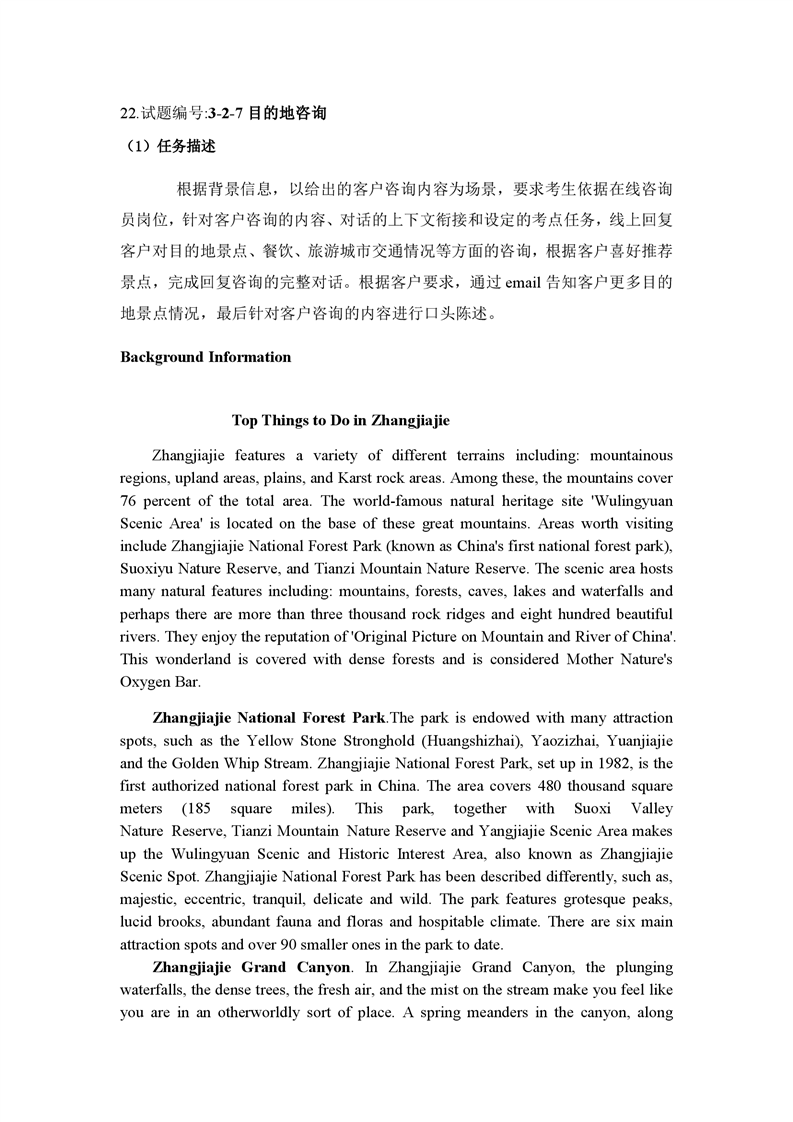 22.试题编号:3-2-7 目的地咨询

（1）任务描述

根据背景信息，以给出的客户咨询内容为场景，要求考生依据在线咨询员岗位，针对客户咨询的内容、对话的上下文衔接和设定的考点任务，线上回复客户对目的地景点、餐饮、旅游城市交通情况等方面的咨询，根据客户喜好推荐景点，完成回复咨询的完整对话。根据客户要求，通过 email 告知客户更多目的地景点情况，最后针对客户咨询的内容进行口头陈述。

Background Information

Top Things to Do in Zhangjiajie

Zhangjiajie features a variety of different terrains including: mountainous regions, upland areas, plains, and Karst rock areas. Among these, the mountains cover 76 percent of the total area. The world-famous natural heritage site 'Wulingyuan Scenic Area' is located on the base of these great mountains. Areas worth visiting include Zhangjiajie National Forest Park (known as China's first national forest park), Suoxiyu Nature Reserve, and Tianzi Mountain Nature Reserve. The scenic area hosts many natural features including: mountains, forests, caves, lakes and waterfalls and perhaps there are more than three thousand rock ridges and eight hundred beautiful rivers. They enjoy the reputation of 'Original Picture on Mountain and River of China'. This wonderland is covered with dense forests and is considered Mother Nature's Oxygen Bar.

Zhangjiajie National Forest Park.The park is endowed with many attraction spots, such as the Yellow Stone Stronghold (Huangshizhai), Yaozizhai, Yuanjiajie and the Golden Whip Stream. Zhangjiajie National Forest Park, set up in 1982, is the first authorized national forest park in China. The area covers 480 thousand square meters (185 square miles). This park, together with Suoxi Valley Nature Reserve, Tianzi Mountain Nature Reserve and Yangjiajie Scenic Area makes up the Wulingyuan Scenic and Historic Interest Area, also known as Zhangjiajie Scenic Spot. Zhangjiajie National Forest Park has been described differently, such as, majestic, eccentric, tranquil, delicate and wild. The park features grotesque peaks, lucid brooks, abundant fauna and floras and hospitable climate. There are six main attraction spots and over 90 smaller ones in the park to date.

Zhangjiajie Grand Canyon. In Zhangjiajie Grand Canyon, the plunging waterfalls, the dense trees, the fresh air, and the mist on the stream make you feel like you are in an otherworldly sort of place. A spring meanders in the canyon, along